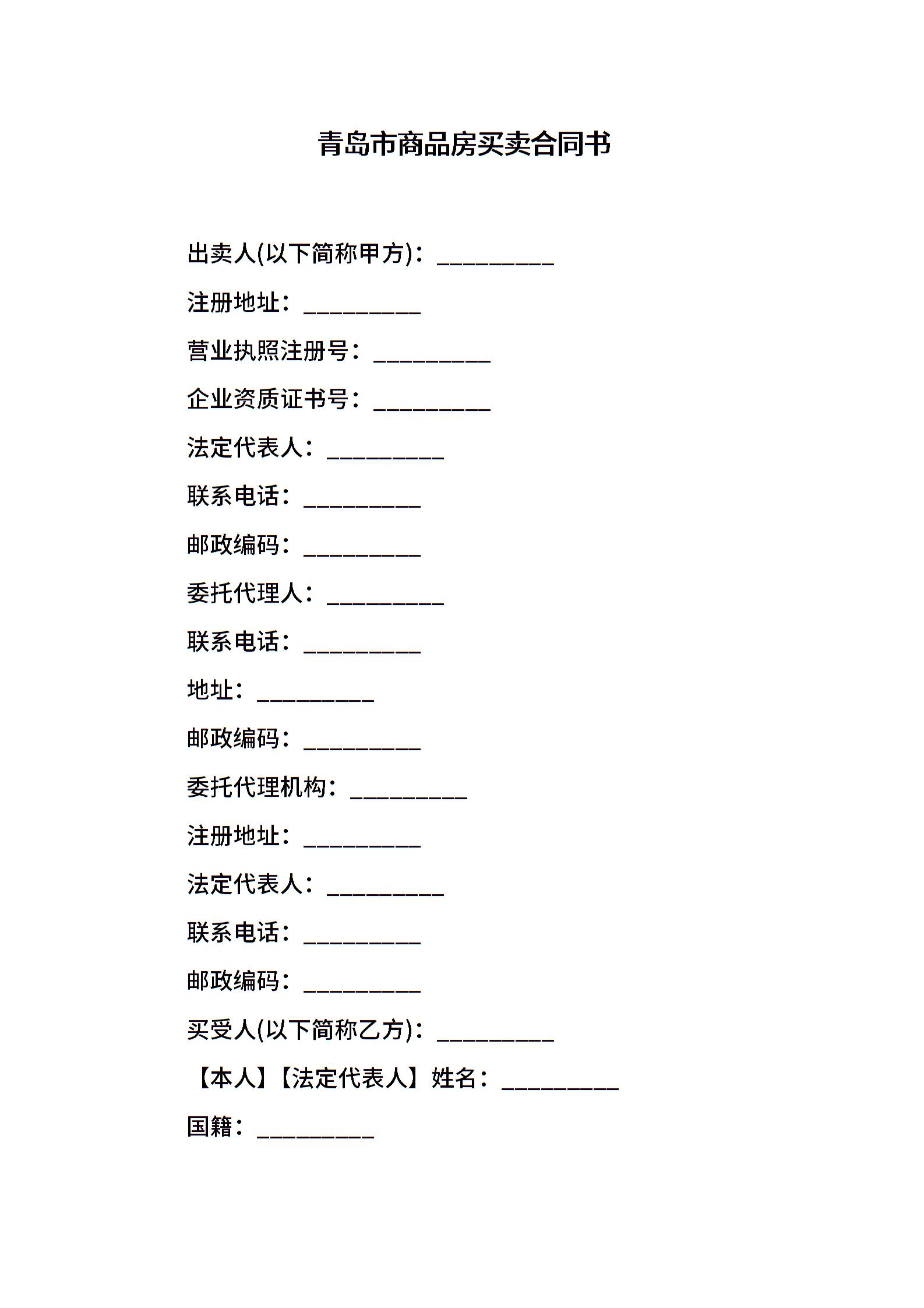 青岛市商品房买卖合同书

出卖人(以下简称甲方)：__________

注册地址：__________

营业执照注册号：__________

企业资质证书号：__________

法定代表人：__________

联系电话：__________

邮政编码：__________

委托代理人：__________

联系电话：__________

地址：__________

邮政编码：__________

委托代理机构：__________

注册地址：__________

法定代表人：__________

联系电话：__________

邮政编码：__________

买受人(以下简称乙方)：__________

【本人】【法定代表人】姓名：__________

国籍：__________